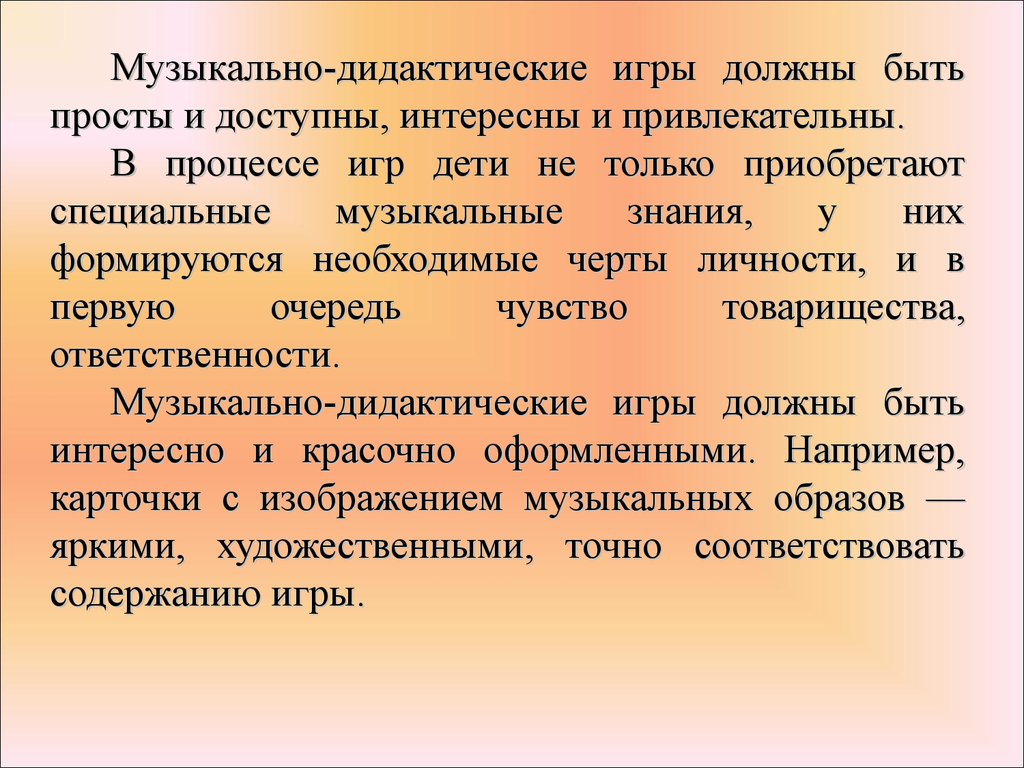 Музыкально-дидактические игры должны быть просты и доступны, интересны и привлекательны.

В процессе игр дети не только приобретают специальные музыкальные знания, у них формируются необходимые черты личности, и в первую очередь чувство товарищества, ответственности.

Музыкально-дидактические игры должны быть интересно и красочно оформленными. Например, карточки с изображением музыкальных образов — яркими, художественными, точно соответствовать содержанию игры.